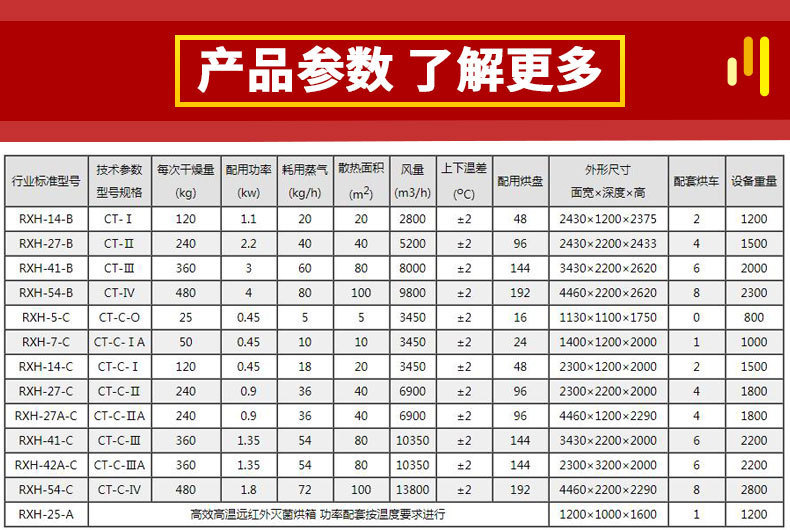 产品参数 了解更多

| 行业标准型号 | 技术参数 型号规格 | 每次干燥量 (kg) | 配用功率 (kw) | 耗用蒸气 (kg/h) | 散热面积 ($m^2$) | 风量 (m3/h) | 上下温差 (ºC) | 配用烘盘 | 外形尺寸 面宽×深度×高 | 配套烘车 | 设备重量 |
|---|---|---|---|---|---|---|---|---|---|---|---|
| RXH-14-B | CT-Ⅰ | 120 | 1.1 | 20 | 20 | 2800 | ±2 | 48 | 2430×1200×2375 | 2 | 1200 |
| RXH-27-B | CT-Ⅱ | 240 | 2.2 | 40 | 40 | 5200 | ±2 | 96 | 2430×2200×2433 | 4 | 1500 |
| RXH-41-B | CT-Ⅲ | 360 | 3 | 60 | 80 | 8000 | ±2 | 144 | 3430×2200×2620 | 6 | 2000 |
| RXH-54-B | CT-Ⅳ | 480 | 4 | 80 | 100 | 9800 | ±2 | 192 | 4460×2200×2620 | 8 | 2300 |
| RXH-5-C | CT-C-O | 25 | 0.45 | 5 | 5 | 3450 | ±2 | 16 | 1130×1100×1750 | 0 | 800 |
| RXH-7-C | CT-C-ⅠA | 50 | 0.45 | 10 | 10 | 3450 | ±2 | 24 | 1400×1200×2000 | 1 | 1000 |
| RXH-14-C | CT-C-Ⅰ | 120 | 0.45 | 18 | 20 | 3450 | ±2 | 48 | 2300×1200×2000 | 2 | 1500 |
| RXH-27-C | CT-C-Ⅱ | 240 | 0.9 | 36 | 40 | 6900 | ±2 | 96 | 2300×2200×2000 | 4 | 1800 |
| RXH-27A-C | CT-C-ⅡA | 240 | 0.9 | 36 | 40 | 6900 | ±2 | 96 | 4460×1200×2290 | 4 | 1800 |
| RXH-41-C | CT-C-Ⅲ | 360 | 1.35 | 54 | 80 | 10350 | ±2 | 144 | 3430×2200×2000 | 6 | 2200 |
| RXH-42A-C | CT-C-ⅢA | 360 | 1.35 | 54 | 80 | 10350 | ±2 | 144 | 2300×3200×2000 | 6 | 2200 |
| RXH-54-C | CT-C-Ⅳ | 480 | 1.8 | 72 | 100 | 13800 | ±2 | 192 | 4460×2200×2290 | 8 | 2800 |
| RXH-25-A | 高效高温远红外灭菌烘箱 功率配套按温度要求进行 | | | | | | | | 1200×1000×1600 | 1 | 1200 |